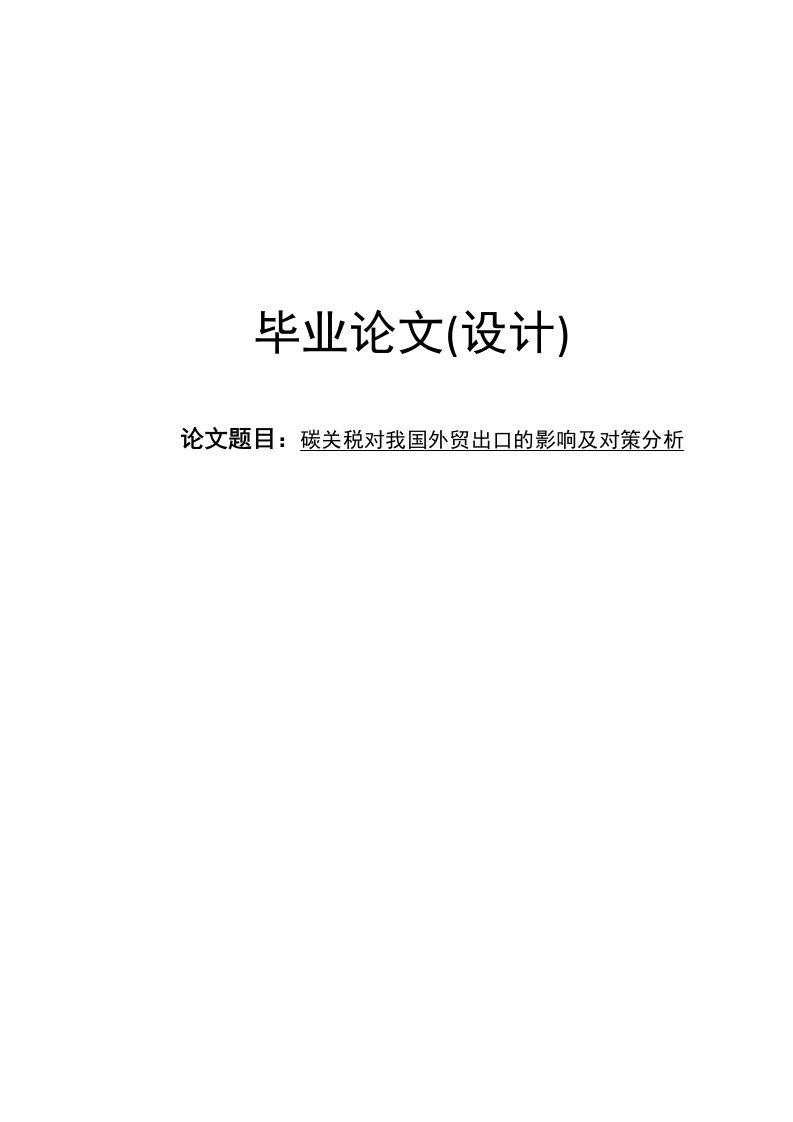 毕业论文(设计)

论文题目：碳关税对我国外贸出口的影响及对策分析